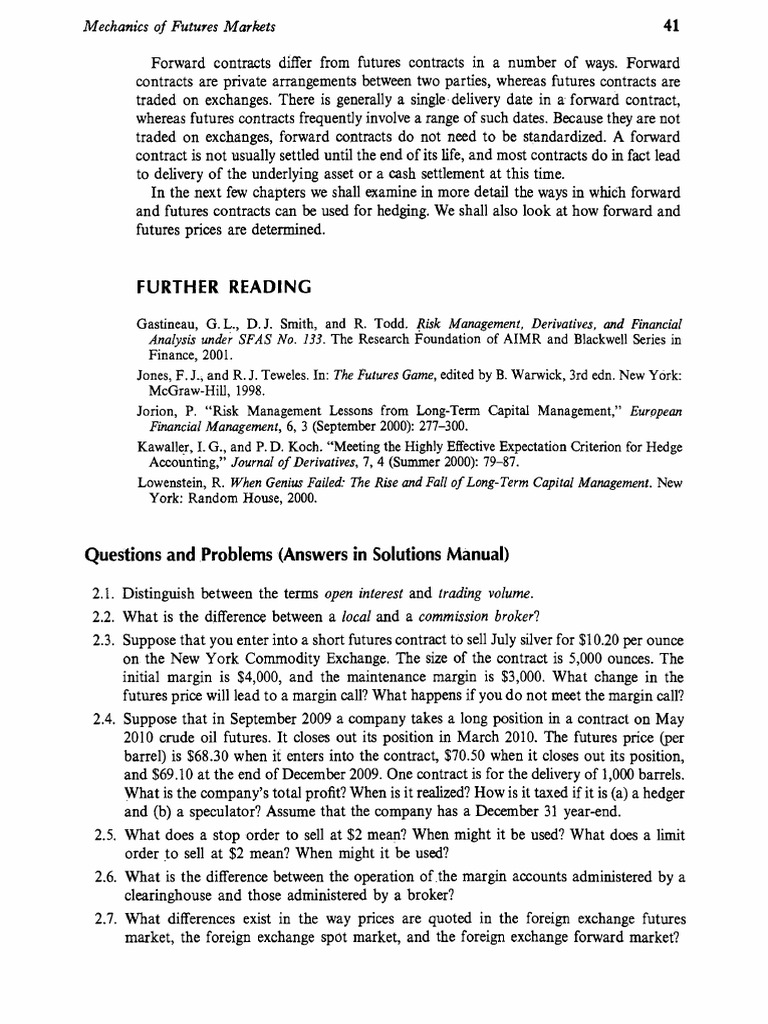 Mechanics of Futures Markets

41

Forward contracts differ from futures contracts in a number of ways. Forward contracts are private arrangements between two parties, whereas futures contracts are traded on exchanges. There is generally a single delivery date in a forward contract, whereas futures contracts frequently involve a range of such dates. Because they are not traded on exchanges, forward contracts do not need to be standardized. A forward contract is not usually settled until the end of its life, and most contracts do in fact lead to delivery of the underlying asset or a cash settlement at this time.

In the next few chapters we shall examine in more detail the ways in which forward and futures contracts can be used for hedging. We shall also look at how forward and futures prices are determined.

FURTHER READING

Gastineau, G. L., D. J. Smith, and R. Todd. Risk Management, Derivatives, and Financial Analysis under SFAS No. 133. The Research Foundation of AIMR and Blackwell Series in Finance, 2001.

Jones, F. J., and R. J. Teweles. In: The Futures Game, edited by B. Warwick, 3rd edn. New York: McGraw-Hill, 1998.

Jorion, P. "Risk Management Lessons from Long-Term Capital Management," European Financial Management, 6, 3 (September 2000): 277–300.

Kawaller, I. G., and P. D. Koch. "Meeting the Highly Effective Expectation Criterion for Hedge Accounting," Journal of Derivatives, 7, 4 (Summer 2000): 79–87.

Lowenstein, R. When Genius Failed: The Rise and Fall of Long-Term Capital Management. New York: Random House, 2000.

Questions and Problems (Answers in Solutions Manual)

2.1. Distinguish between the terms open interest and trading volume.

2.2. What is the difference between a local and a commission broker?

2.3. Suppose that you enter into a short futures contract to sell July silver for $10.20 per ounce on the New York Commodity Exchange. The size of the contract is 5,000 ounces. The initial margin is $4,000, and the maintenance margin is $3,000. What change in the futures price will lead to a margin call? What happens if you do not meet the margin call?

2.4. Suppose that in September 2009 a company takes a long position in a contract on May 2010 crude oil futures. It closes out its position in March 2010. The futures price (per barrel) is $68.30 when it enters into the contract, $70.50 when it closes out its position, and $69.10 at the end of December 2009. One contract is for the delivery of 1,000 barrels. What is the company's total profit? When is it realized? How is it taxed if it is (a) a hedger and (b) a speculator? Assume that the company has a December 31 year-end.

2.5. What does a stop order to sell at $2 mean? When might it be used? What does a limit order to sell at $2 mean? When might it be used?

2.6. What is the difference between the operation of the margin accounts administered by a clearinghouse and those administered by a broker?

2.7. What differences exist in the way prices are quoted in the foreign exchange futures market, the foreign exchange spot market, and the foreign exchange forward market?